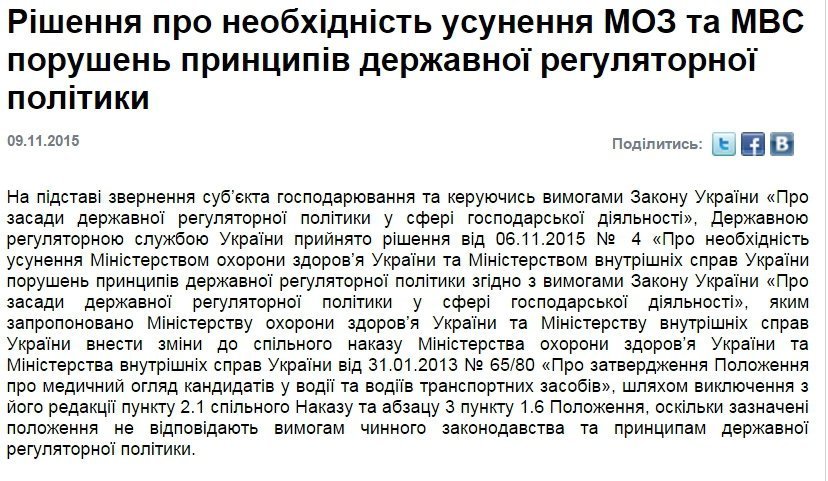 Рішення про необхідність усунення МОЗ та МВС порушень принципів державної регуляторної політики

09.11.2015

Поділитись:

На підставі звернення суб'єкта господарювання та керуючись вимогами Закону України «Про засади державної регуляторної політики у сфері господарської діяльності», Державною регуляторною службою України прийнято рішення від 06.11.2015 № 4 «Про необхідність усунення Міністерством охорони здоров'я України та Міністерством внутрішніх справ України порушень принципів державної регуляторної політики згідно з вимогами Закону України «Про засади державної регуляторної політики у сфері господарської діяльності», яким запропоновано Міністерству охорони здоров'я України та Міністерству внутрішніх справ України внести зміни до спільного наказу Міністерства охорони здоров'я України та Міністерства внутрішніх справ України від 31.01.2013 № 65/80 «Про затвердження Положення про медичний огляд кандидатів у водії та водіїв транспортних засобів», шляхом виключення з його редакції пункту 2.1 спільного Наказу та абзацу 3 пункту 1.6 Положення, оскільки зазначені положення не відповідають вимогам чинного законодавства та принципам державної регуляторної політики.